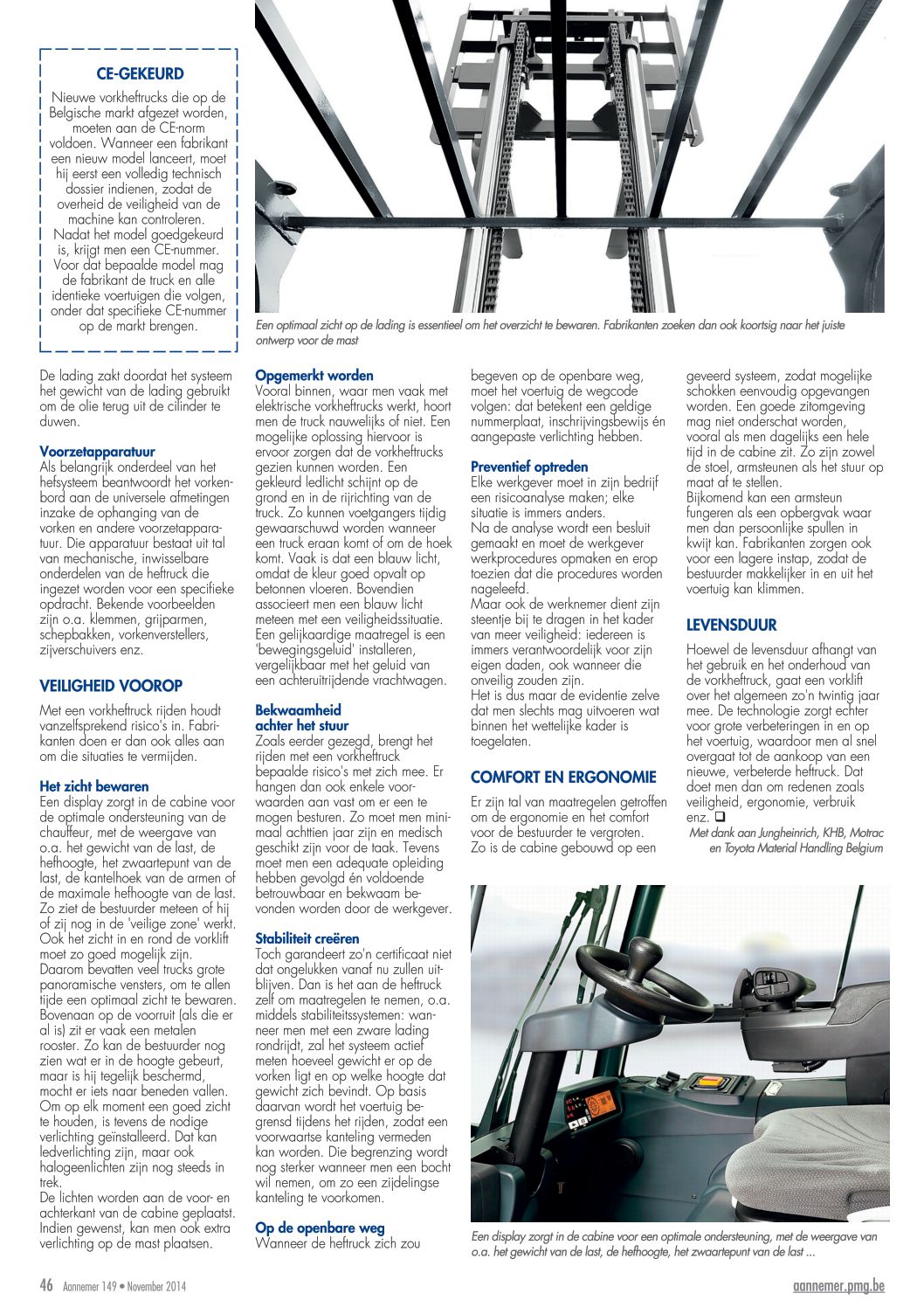 CE-GEKEURD

Nieuwe vorkheftrucks die op de Belgische markt afgezet worden, moeten aan de CE-norm voldoen. Wanneer een fabrikant een nieuw model lanceert, moet hij eerst een volledig technisch dossier indienen, zodat de overheid de veiligheid van de machine kan controleren. Nadat het model goedgekeurd is, krijgt men een CE-nummer. Voor dat bepaalde model mag de fabrikant de truck en alle identieke voertuigen die volgen, onder dat specifieke CE-nummer op de markt brengen.

Een optimaal zicht op de lading is essentieel om het overzicht te bewaren. Fabrikanten zoeken dan ook koortsig naar het juiste ontwerp voor de mast

De lading zakt doordat het systeem het gewicht van de lading gebruikt om de olie terug uit de cilinder te duwen.

Voorzetapparatuur
Als belangrijk onderdeel van het hefsysteem beantwoordt het vorkenbord aan de universele afmetingen inzake de ophanging van de vorken en andere voorzetapparatuur. Die apparatuur bestaat uit tal van mechanische, inwisselbare onderdelen van de heftruck die ingezet worden voor een specifieke opdracht. Bekende voorbeelden zijn o.a. klemmen, grijparmen, schepbakken, vorkenverstellers, zijverschuivers enz.

VEILIGHEID VOOROP

Met een vorkheftruck rijden houdt vanzelfsprekend risico's in. Fabrikanten doen er dan ook alles aan om die situaties te vermijden.

Het zicht bewaren
Een display zorgt in de cabine voor de optimale ondersteuning van de chauffeur, met de weergave van o.a. het gewicht van de last, de hefhoogte, het zwaartepunt van de last, de kantelhoek van de armen of de maximale hefhoogte van de last. Zo ziet de bestuurder meteen of hij of zij nog in de 'veilige zone' werkt. Ook het zicht in en rond de vorklift moet zo goed mogelijk zijn. Daarom bevatten veel trucks grote panoramische vensters, om te allen tijde een optimaal zicht te bewaren. Bovenaan op de voorruit (als die er al is) zit er vaak een metalen rooster. Zo kan de bestuurder nog zien wat er in de hoogte gebeurt, maar is hij tegelijk beschermd, mocht er iets naar beneden vallen. Om op elk moment een goed zicht te houden, is tevens de nodige verlichting geïnstalleerd. Dat kan ledverlichting zijn, maar ook halogeenlichten zijn nog steeds in trek.
De lichten worden aan de voor- en achterkant van de cabine geplaatst. Indien gewenst, kan men ook extra verlichting op de mast plaatsen.

Opgemerkt worden
Vooral binnen, waar men vaak met elektrische vorkheftrucks werkt, hoort men de truck nauwelijks of niet. Een mogelijke oplossing hiervoor is ervoor zorgen dat de vorkheftrucks gezien kunnen worden. Een gekleurd ledlicht schijnt op de grond en in de rijrichting van de truck. Zo kunnen voetgangers tijdig gewaarschuwd worden wanneer een truck eraan komt of om de hoek komt. Vaak is dat een blauw licht, omdat de kleur goed opvalt op betonnen vloeren. Bovendien associeert men een blauw licht meteen met een veiligheidssituatie. Een gelijkaardige maatregel is een 'bewegingsgeluid' installeren, vergelijkbaar met het geluid van een achteruitrijdende vrachtwagen.

Bekwaamheid achter het stuur
Zoals eerder gezegd, brengt het rijden met een vorkheftruck bepaalde risico's met zich mee. Er hangen dan ook enkele voorwaarden aan vast om er een te mogen besturen. Zo moet men minimaal achttien jaar zijn en medisch geschikt zijn voor de taak. Tevens moet men een adequate opleiding hebben gevolgd én voldoende betrouwbaar en bekwaam bevonden worden door de werkgever.

Stabiliteit creëren
Toch garandeert zo'n certificaat niet dat ongelukken vanaf nu zullen uitblijven. Dan is het aan de heftruck zelf om maatregelen te nemen, o.a. middels stabiliteitssystemen: wanneer men met een zware lading rondrijdt, zal het systeem actief meten hoeveel gewicht er op de vorken ligt en op welke hoogte dat gewicht zich bevindt. Op basis daarvan wordt het voertuig begrensd tijdens het rijden, zodat een voorwaartse kanteling vermeden kan worden. Die begrenzing wordt nog sterker wanneer men een bocht wil nemen, om zo een zijdelingse kanteling te voorkomen.

Op de openbare weg
Wanneer de heftruck zich zou begeven op de openbare weg, moet het voertuig de wegcode volgen: dat betekent een geldige nummerplaat, inschrijvingsbewijs én aangepaste verlichting hebben.

Preventief optreden
Elke werkgever moet in zijn bedrijf een risicoanalyse maken; elke situatie is immers anders.
Na de analyse wordt een besluit gemaakt en moet de werkgever werkprocedures opmaken en erop toezien dat die procedures worden nageleefd.
Maar ook de werknemer dient zijn steentje bij te dragen in het kader van meer veiligheid: iedereen is immers verantwoordelijk voor zijn eigen daden, ook wanneer die onveilig zouden zijn.
Het is dus maar de evidentie zelve dat men slechts mag uitvoeren wat binnen het wettelijke kader is toegelaten.

COMFORT EN ERGONOMIE

Er zijn tal van maatregelen getroffen om de ergonomie en het comfort voor de bestuurder te vergroten. Zo is de cabine gebouwd op een geveerd systeem, zodat mogelijke schokken eenvoudig opgevangen worden. Een goede zitomgeving mag niet onderschat worden, vooral als men dagelijks een hele tijd in de cabine zit. Zo zijn zowel de stoel, armsteunen als het stuur op maat af te stellen.
Bijkomend kan een armsteun fungeren als een opbergvak waar men dan persoonlijke spullen in kwijt kan. Fabrikanten zorgen ook voor een lagere instap, zodat de bestuurder makkelijker in en uit het voertuig kan klimmen.

LEVENSDUUR

Hoewel de levensduur afhangt van het gebruik en het onderhoud van de vorkheftruck, gaat een vorklift over het algemeen zo'n twintig jaar mee. De technologie zorgt echter voor grote verbeteringen in en op het voertuig, waardoor men al snel overgaat tot de aankoop van een nieuwe, verbeterde heftruck. Dat doet men dan om redenen zoals veiligheid, ergonomie, verbruik enz. ❑
Met dank aan Jungheinrich, KHB, Motrac en Toyota Material Handling Belgium

Een display zorgt in de cabine voor een optimale ondersteuning, met de weergave van o.a. het gewicht van de last, de hefhoogte, het zwaartepunt van de last ...

46 Aannemer 149 • November 2014 aannemer.pmg.be